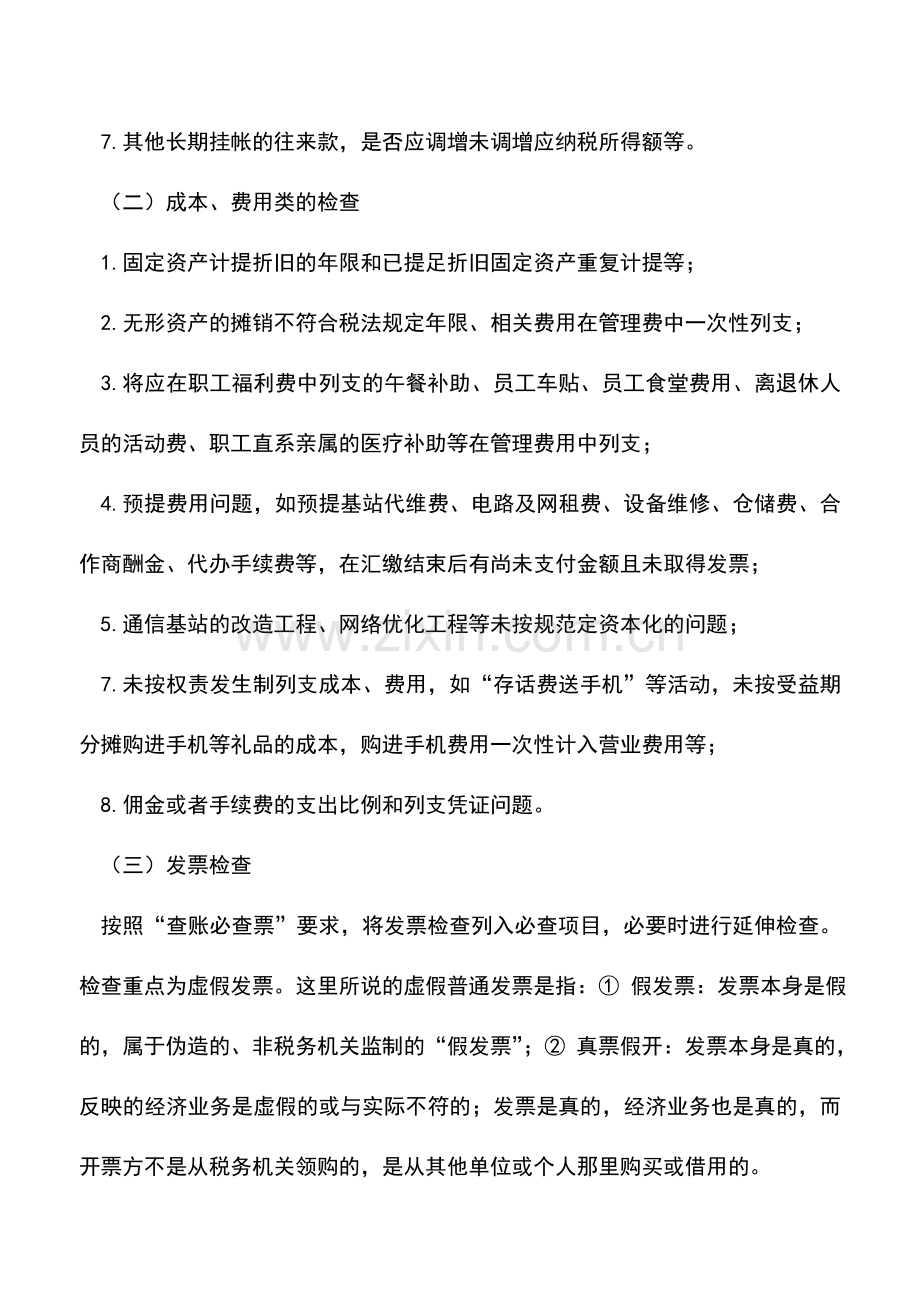 7. 其他长期挂帐的往来款，是否应调增未调增应纳税所得额等。

（二）成本、费用类的检查

1. 固定资产计提折旧的年限和已提足折旧固定资产重复计提等；

2. 无形资产的摊销不符合税法规定年限、相关费用在管理费中一次性列支；

3. 将应在职工福利费中列支的午餐补助、员工车贴、员工食堂费用、离退休人员的活动费、职工直系亲属的医疗补助等在管理费用中列支；

4. 预提费用问题，如预提基站代维费、电路及网租费、设备维修、仓储费、合作商酬金、代办手续费等，在汇缴结束后有尚未支付金额且未取得发票；

5. 通信基站的改造工程、网络优化工程等未按规范定资本化的问题；

7. 未按权责发生制列支成本、费用，如“存话费送手机”等活动，未按受益期分摊购进手机等礼品的成本，购进手机费用一次性计入营业费用等；

8. 佣金或者手续费的支出比例和列支凭证问题。

（三）发票检查

按照“查账必查票”要求，将发票检查列入必查项目，必要时进行延伸检查。检查重点为虚假发票。这里所说的虚假普通发票是指：① 假发票：发票本身是假的，属于伪造的、非税务机关监制的“假发票”；② 真票假开：发票本身是真的，反映的经济业务是虚假的或与实际不符的；发票是真的，经济业务也是真的，而开票方不是从税务机关领购的，是从其他单位或个人那里购买或借用的。

www.zixin.com.cn